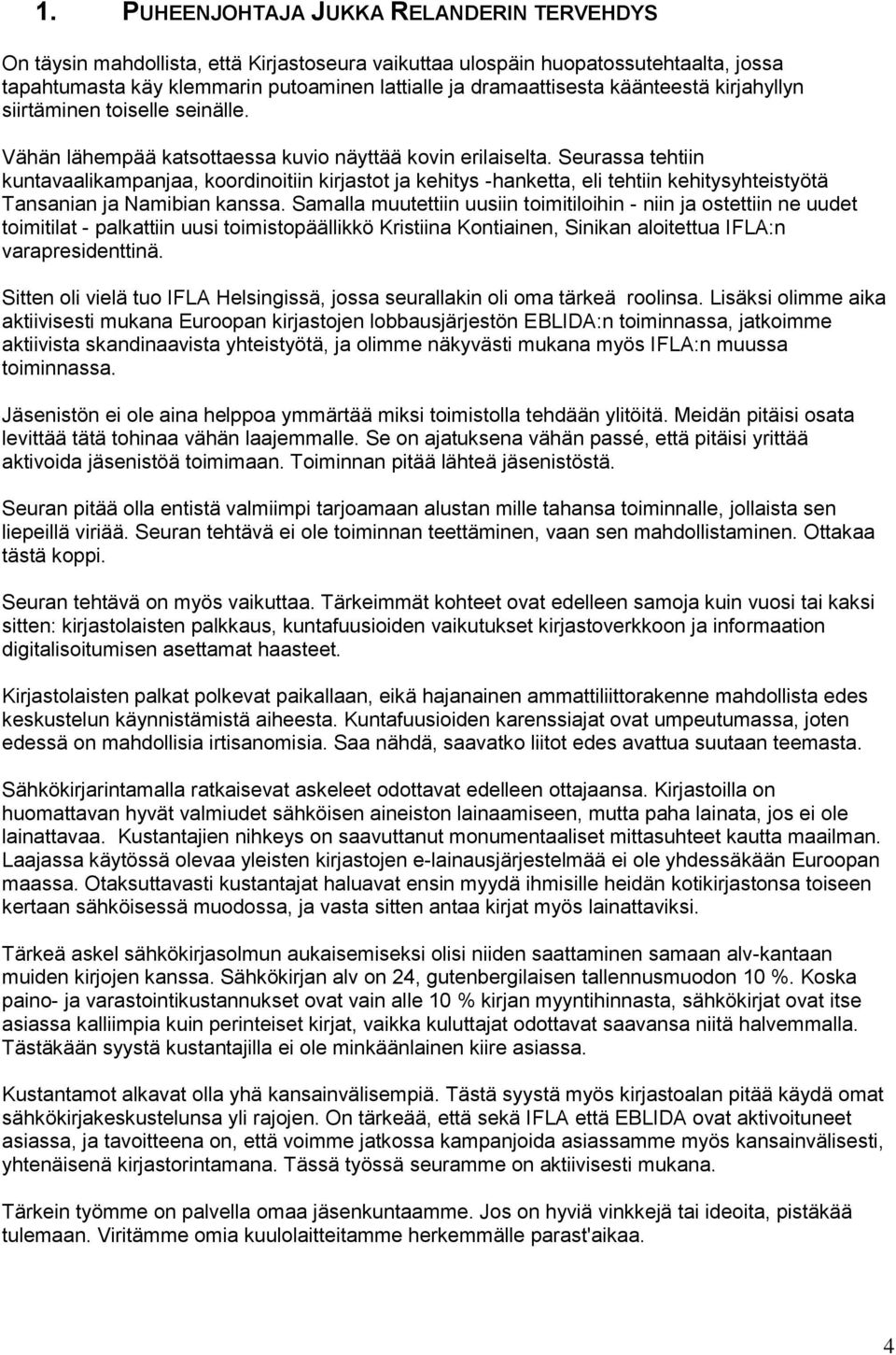 1. PUHEENJOHTAJA JUKKA RELANDERIN TERVEHDYS

On täysin mahdollista, että Kirjastoseura vaikuttaa ulospäin huopatossutehtaalta, jossa tapahtumasta käy klemmarin putoaminen lattialle ja dramaattisesta käänteestä kirjahyllyn siirtäminen toiselle seinälle.

Vähän lähempää katsottaessa kuvio näyttää kovin erilaiselta. Seurassa tehtiin kuntavaalikampanjaa, koordinoitiin kirjastot ja kehitys -hanketta, eli tehtiin kehitysyhteistyötä Tansanian ja Namibian kanssa. Samalla muutettiin uusiin toimitiloihin - niin ja ostettiin ne uudet toimitilat - palkattiin uusi toimistopäällikkö Kristiina Kontiainen, Sinikan aloitettua IFLA:n varapresidenttinä.

Sitten oli vielä tuo IFLA Helsingissä, jossa seurallakin oli oma tärkeä roolinsa. Lisäksi olimme aika aktiivisesti mukana Euroopan kirjastojen lobbausjärjestön EBLIDA:n toiminnassa, jatkoimme aktiivista skandinaavista yhteistyötä, ja olimme näkyvästi mukana myös IFLA:n muussa toiminnassa.

Jäsenistön ei ole aina helppoa ymmärtää miksi toimistolla tehdään ylitöitä. Meidän pitäisi osata levittää tätä tohinaa vähän laajemmalle. Se on ajatuksena vähän passé, että pitäisi yrittää aktivoida jäsenistöä toimimaan. Toiminnan pitää lähteä jäsenistöstä.

Seuran pitää olla entistä valmiimpi tarjoamaan alustan mille tahansa toiminnalle, jollaista sen liepeillä viriää. Seuran tehtävä ei ole toiminnan teettäminen, vaan sen mahdollistaminen. Ottakaa tästä koppi.

Seuran tehtävä on myös vaikuttaa. Tärkeimmät kohteet ovat edelleen samoja kuin vuosi tai kaksi sitten: kirjastolaisten palkkaus, kuntafuusioiden vaikutukset kirjastoverkkoon ja informaation digitalisoitumisen asettamat haasteet.

Kirjastolaisten palkat polkevat paikallaan, eikä hajanainen ammattiliittorakenne mahdollista edes keskustelun käynnistämistä aiheesta. Kuntafuusioiden karenssiajat ovat umpeutumassa, joten edessä on mahdollisia irtisanomisia. Saa nähdä, saavatko liitot edes avattua suutaan teemasta.

Sähkökirjarintamalla ratkaisevat askeleet odottavat edelleen ottajaansa. Kirjastoilla on huomattavan hyvät valmiudet sähköisen aineiston lainaamiseen, mutta paha lainata, jos ei ole lainattavaa. Kustantajien nihkeys on saavuttanut monumentaaliset mittasuhteet kautta maailman. Laajassa käytössä olevaa yleisten kirjastojen e-lainausjärjestelmää ei ole yhdessäkään Euroopan maassa. Otaksuttavasti kustantajat haluavat ensin myydä ihmisille heidän kotikirjastonsa toiseen kertaan sähköisessä muodossa, ja vasta sitten antaa kirjat myös lainattaviksi.

Tärkeä askel sähkökirjasolmun aukaisemiseksi olisi niiden saattaminen samaan alv-kantaan muiden kirjojen kanssa. Sähkökirjan alv on 24, gutenbergilaisen tallennusmuodon 10 %. Koska paino- ja varastointikustannukset ovat vain alle 10 % kirjan myyntihinnasta, sähkökirjat ovat itse asiassa kalliimpia kuin perinteiset kirjat, vaikka kuluttajat odottavat saavansa niitä halvemmalla. Tästäkään syystä kustantajilla ei ole minkäänlainen kiire asiassa.

Kustantamot alkavat olla yhä kansainvälisempiä. Tästä syystä myös kirjastoalan pitää käydä omat sähkökirjakeskustelunsa yli rajojen. On tärkeää, että sekä IFLA että EBLIDA ovat aktivoituneet asiassa, ja tavoitteena on, että voimme jatkossa kampanjoida asiassamme myös kansainvälisesti, yhtenäisenä kirjastorintamana. Tässä työssä seuramme on aktiivisesti mukana.

Tärkein työmme on palvella omaa jäsenkuntaamme. Jos on hyviä vinkkejä tai ideoita, pistäkää tulemaan. Viritämme omia kuulolaitteitamme herkemmälle parast'aikaa.

4